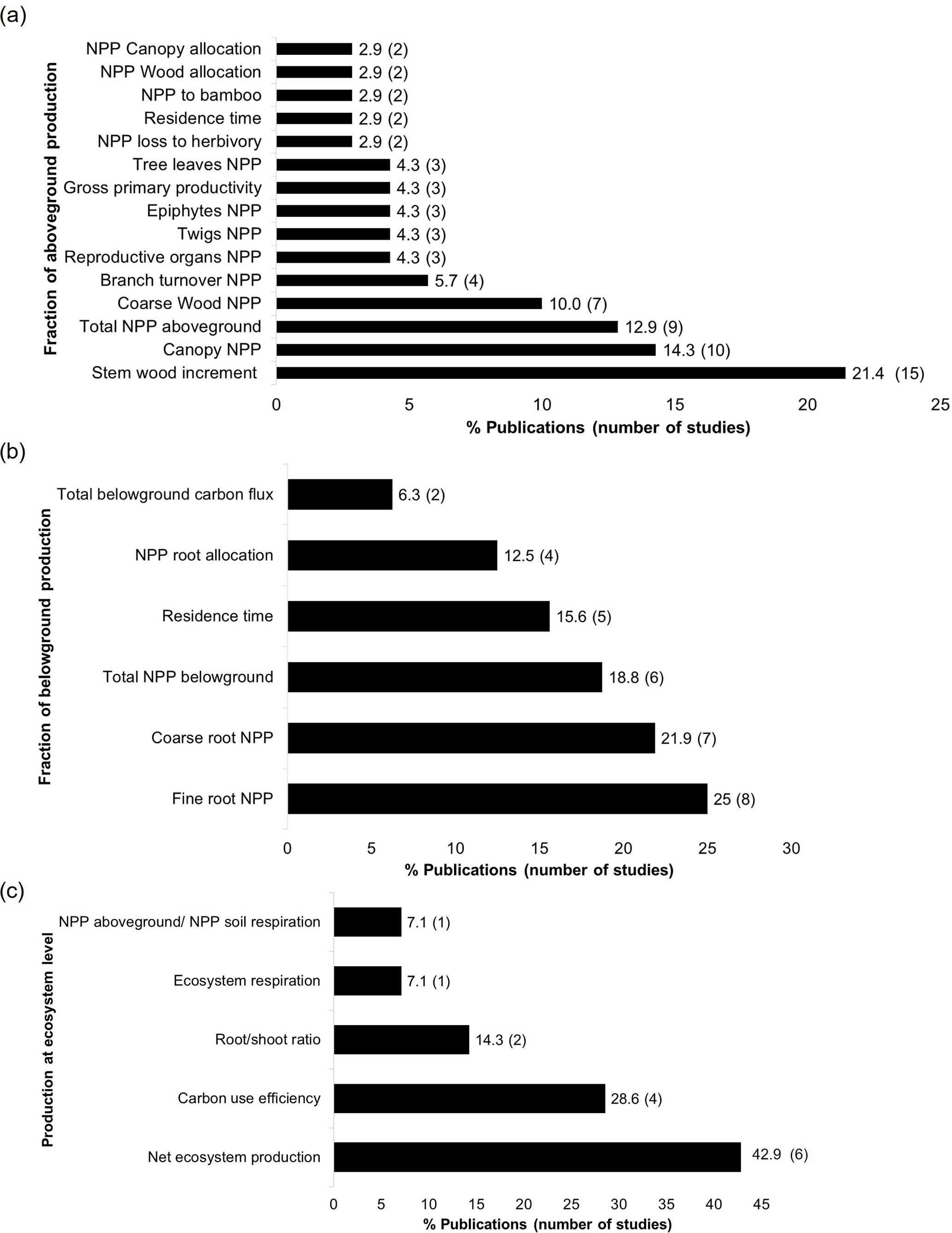 (a)

Fraction of aboveground production

NPP Canopy allocation 2.9 (2)
NPP Wood allocation 2.9 (2)
NPP to bamboo 2.9 (2)
Residence time 2.9 (2)
NPP loss to herbivory 2.9 (2)
Tree leaves NPP 4.3 (3)
Gross primary productivity 4.3 (3)
Epiphytes NPP 4.3 (3)
Twigs NPP 4.3 (3)
Reproductive organs NPP 4.3 (3)
Branch turnover NPP 5.7 (4)
Coarse Wood NPP 10.0 (7)
Total NPP aboveground 12.9 (9)
Canopy NPP 14.3 (10)
Stem wood increment 21.4 (15)

0 5 10 15 20 25
% Publications (number of studies)

(b)

Fraction of belowground production

Total belowground carbon flux 6.3 (2)
NPP root allocation 12.5 (4)
Residence time 15.6 (5)
Total NPP belowground 18.8 (6)
Coarse root NPP 21.9 (7)
Fine root NPP 25 (8)

0 5 10 15 20 25 30
% Publications (number of studies)

(c)

Production at ecosystem level

NPP aboveground/ NPP soil respiration 7.1 (1)
Ecosystem respiration 7.1 (1)
Root/shoot ratio 14.3 (2)
Carbon use efficiency 28.6 (4)
Net ecosystem production 42.9 (6)

0 5 10 15 20 25 30 35 40 45
% Publications (number of studies)